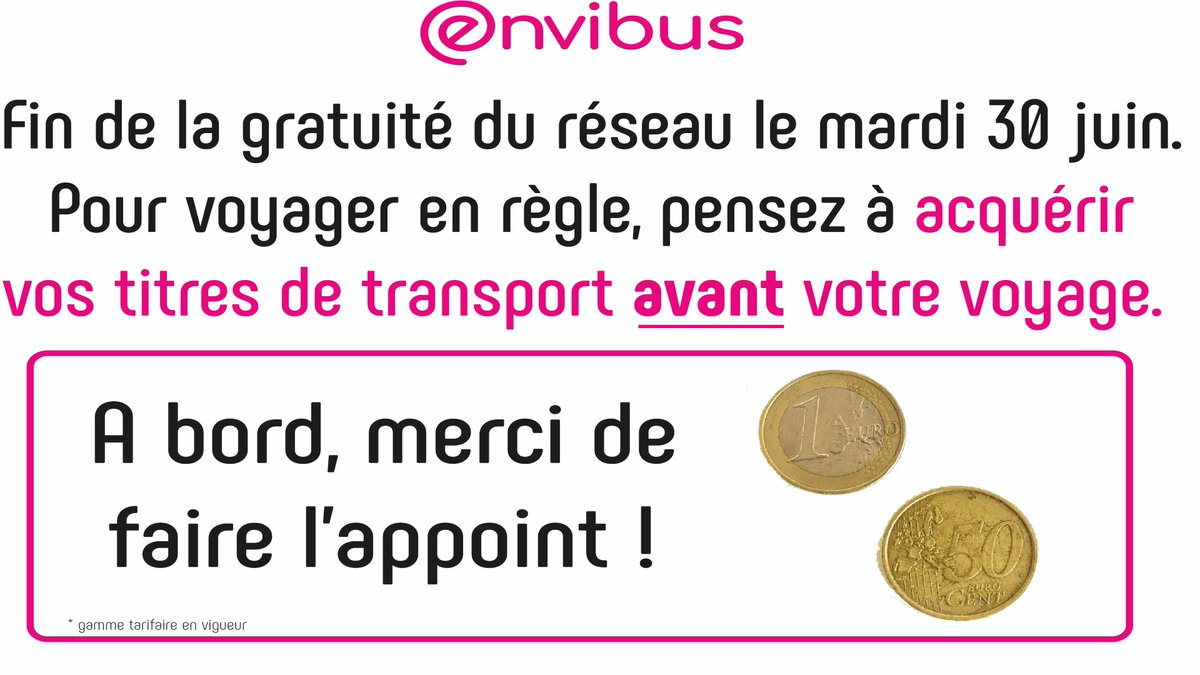 envibus

Fin de la gratuité du réseau le mardi 30 juin. Pour voyager en règle, pensez à acquérir vos titres de transport avant votre voyage.

A bord, merci de faire l'appoint !

1 EURO

50 EURO CENT

* gamme tarifaire en vigueur